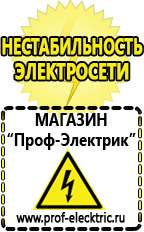 НЕСТАБИЛЬНОСТЬ ЭЛЕКТРОСЕТИ

МАГАЗИН
“Проф-Электрик”

www.prof-electric.ru